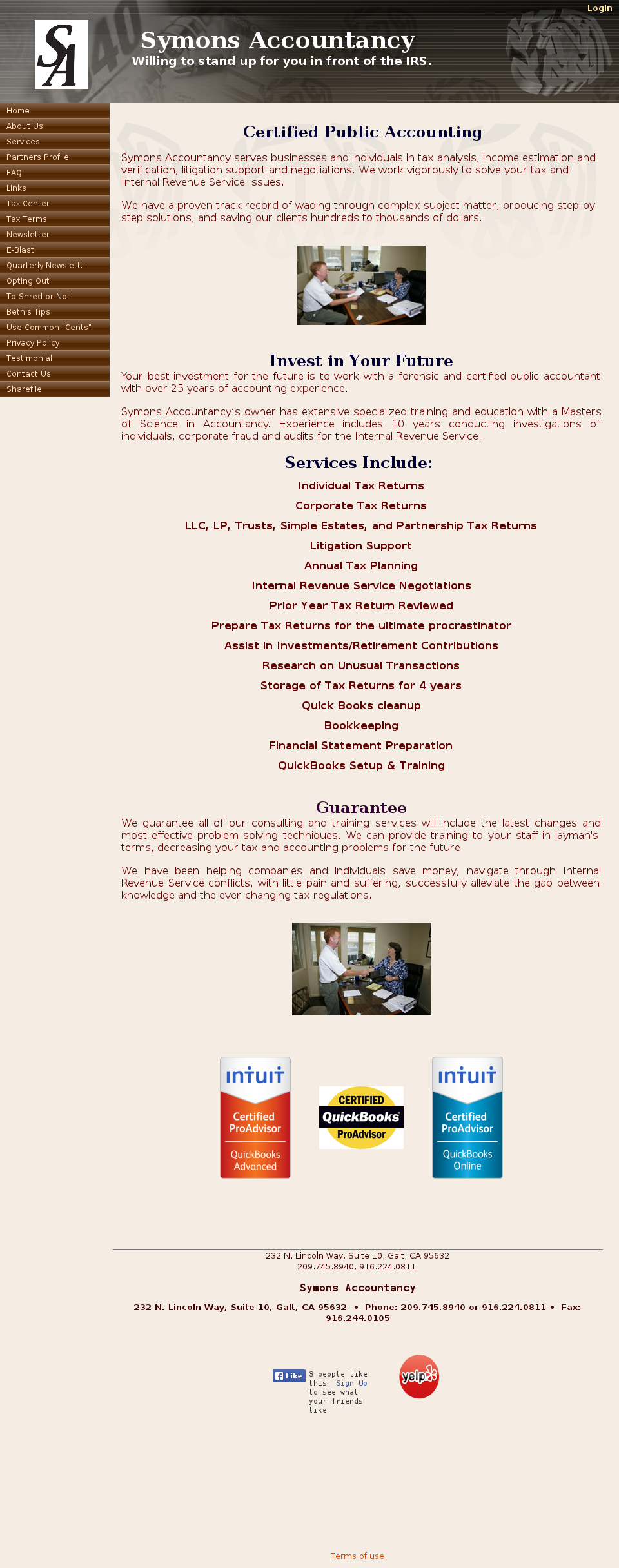 Login

SA

Symons Accountancy
Willing to stand up for you in front of the IRS.

Home
About Us
Services
Partners Profile
FAQ
Links
Tax Center
Tax Terms
Newsletter
E-Blast
Quarterly Newslett..
Opting Out
To Shred or Not
Beth's Tips
Use Common "Cents"
Privacy Policy
Testimonial
Contact Us
Sharefile

Certified Public Accounting

Symons Accountancy serves businesses and individuals in tax analysis, income estimation and verification, litigation support and negotiations. We work vigorously to solve your tax and Internal Revenue Service Issues.

We have a proven track record of wading through complex subject matter, producing step-by-step solutions, and saving our clients hundreds to thousands of dollars.

Invest in Your Future

Your best investment for the future is to work with a forensic and certified public accountant with over 25 years of accounting experience.

Symons Accountancy's owner has extensive specialized training and education with a Masters of Science in Accountancy. Experience includes 10 years conducting investigations of individuals, corporate fraud and audits for the Internal Revenue Service.

Services Include:

Individual Tax Returns
Corporate Tax Returns
LLC, LP, Trusts, Simple Estates, and Partnership Tax Returns
Litigation Support
Annual Tax Planning
Internal Revenue Service Negotiations
Prior Year Tax Return Reviewed
Prepare Tax Returns for the ultimate procrastinator
Assist in Investments/Retirement Contributions
Research on Unusual Transactions
Storage of Tax Returns for 4 years
Quick Books cleanup
Bookkeeping
Financial Statement Preparation
QuickBooks Setup & Training

Guarantee

We guarantee all of our consulting and training services will include the latest changes and most effective problem solving techniques. We can provide training to your staff in layman's terms, decreasing your tax and accounting problems for the future.

We have been helping companies and individuals save money; navigate through Internal Revenue Service conflicts, with little pain and suffering, successfully alleviate the gap between knowledge and the ever-changing tax regulations.

intuit
Certified ProAdvisor
QuickBooks Advanced

CERTIFIED
QuickBooks
ProAdvisor

intuit
Certified ProAdvisor
QuickBooks Online

232 N. Lincoln Way, Suite 10, Galt, CA 95632
209.745.8940, 916.224.0811

Symons Accountancy

232 N. Lincoln Way, Suite 10, Galt, CA 95632 • Phone: 209.745.8940 or 916.224.0811 • Fax: 916.244.0105

Like 3 people like this. Sign Up to see what your friends like.

yelp

Terms of use